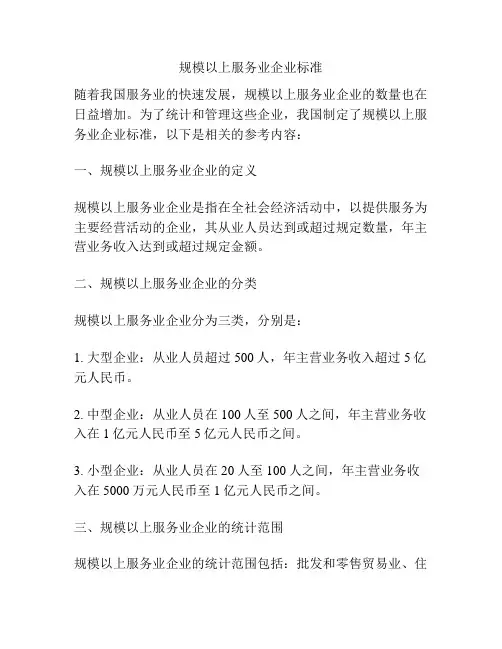 规模以上服务业企业标准

随着我国服务业的快速发展，规模以上服务业企业的数量也在日益增加。为了统计和管理这些企业，我国制定了规模以上服务业企业标准，以下是相关的参考内容：

一、规模以上服务业企业的定义

规模以上服务业企业是指在全社会经济活动中，以提供服务为主要经营活动的企业，其从业人员达到或超过规定数量，年主营业务收入达到或超过规定金额。

二、规模以上服务业企业的分类

规模以上服务业企业分为三类，分别是：

1. 大型企业：从业人员超过 500 人，年主营业务收入超过 5 亿元人民币。

2. 中型企业：从业人员在 100 人至 500 人之间，年主营业务收入在 1 亿元人民币至 5 亿元人民币之间。

3. 小型企业：从业人员在 20 人至 100 人之间，年主营业务收入在 5000 万元人民币至 1 亿元人民币之间。

三、规模以上服务业企业的统计范围

规模以上服务业企业的统计范围包括：批发和零售贸易业、住